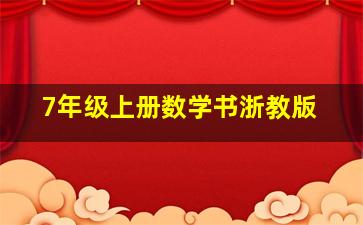 7年级上册数学书浙教版